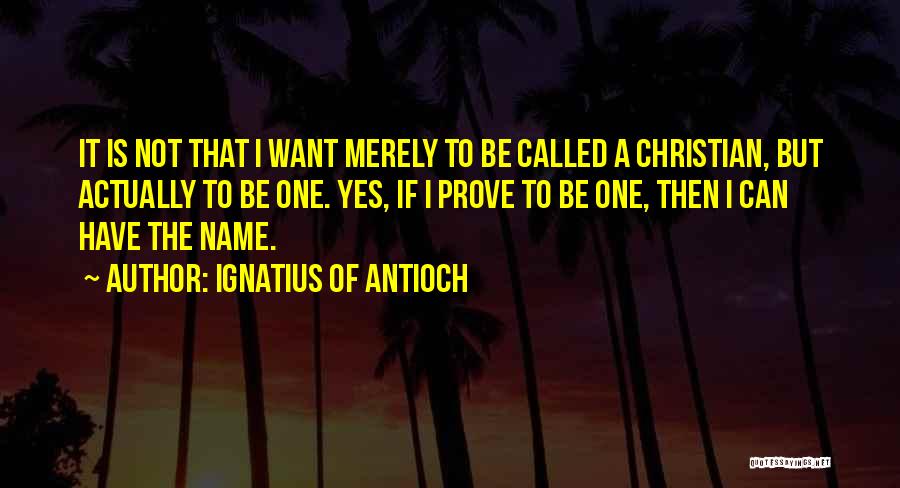 IT IS NOT THAT I WANT MERELY TO BE CALLED A CHRISTIAN, BUT ACTUALLY TO BE ONE. YES, IF I PROVE TO BE ONE, THEN I CAN HAVE THE NAME.

~ AUTHOR: IGNATIUS OF ANTIOCH

QUOTESSAYINGS.NET